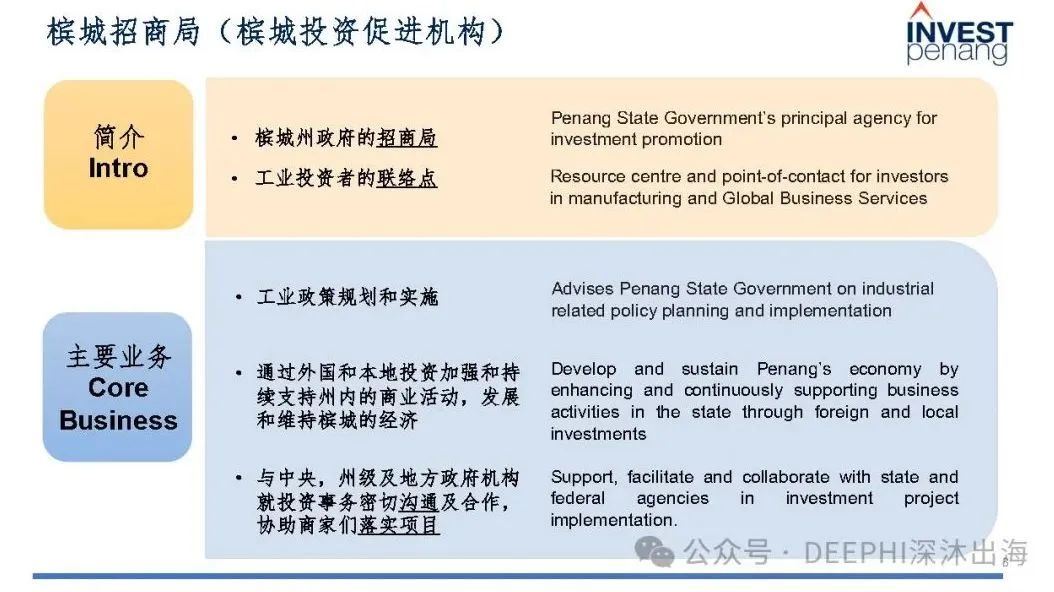 槟城招商局（槟城投资促进机构）

INVEST penang

简介
Intro

• 槟城州政府的招商局

Penang State Government's principal agency for investment promotion

• 工业投资者的联络点

Resource centre and point-of-contact for investors in manufacturing and Global Business Services

主要业务
Core Business

• 工业政策规划和实施

Advises Penang State Government on industrial related policy planning and implementation

• 通过外国和本地投资加强和持续支持州内的商业活动，发展和维持槟城的经济

Develop and sustain Penang's economy by enhancing and continuously supporting business activities in the state through foreign and local investments

• 与中央，州级及地方政府机构就投资事务密切沟通及合作，协助商家们落实项目

Support, facilitate and collaborate with state and federal agencies in investment project implementation.

公众号 · DEEPHI深沐出海

6